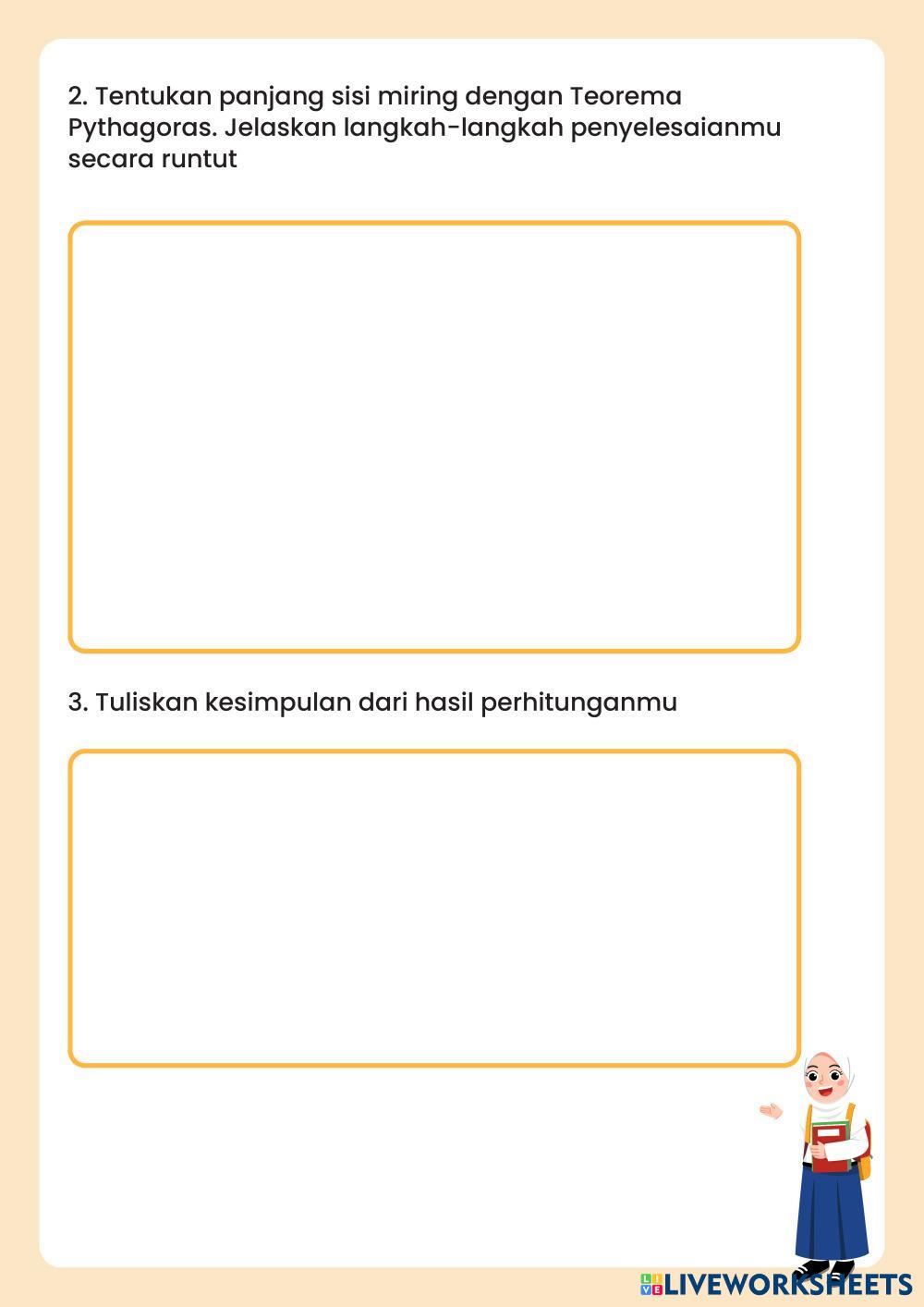 2. Tentukan panjang sisi miring dengan Teorema Pythagoras. Jelaskan langkah-langkah penyelesaianmu secara runtut

3. Tuliskan kesimpulan dari hasil perhitunganmu

LIVEWORKSHEETS